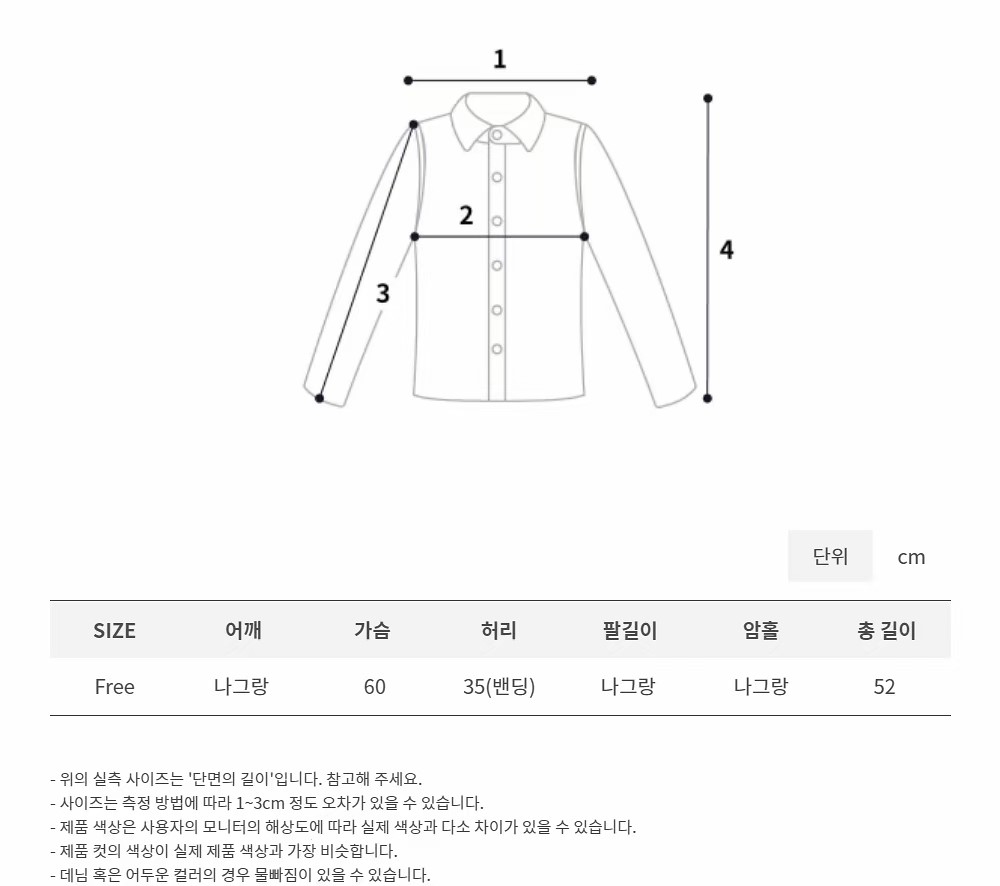 1
2
3
4

단위 cm

| SIZE | 어깨 | 가슴 | 허리 | 팔길이 | 암홀 | 총 길이 |
|---|---|---|---|---|---|---|
| Free | 나그랑 | 60 | 35(밴딩) | 나그랑 | 나그랑 | 52 |

- 위의 실측 사이즈는 '단면의 길이'입니다. 참고해 주세요.
- 사이즈는 측정 방법에 따라 1~3cm 정도 오차가 있을 수 있습니다.
- 제품 색상은 사용자의 모니터의 해상도에 따라 실제 색상과 다소 차이가 있을 수 있습니다.
- 제품 컷의 색상이 실제 제품 색상과 가장 비슷합니다.
- 데님 혹은 어두운 컬러의 경우 물빠짐이 있을 수 있습니다.